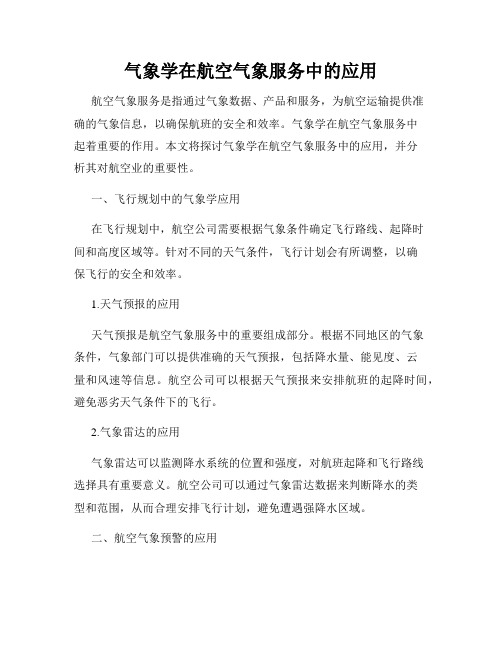 气象学在航空气象服务中的应用

航空气象服务是指通过气象数据、产品和服务，为航空运输提供准确的气象信息，以确保航班的安全和效率。气象学在航空气象服务中起着重要的作用。本文将探讨气象学在航空气象服务中的应用，并分析其对航空业的重要性。

一、飞行规划中的气象学应用

在飞行规划中，航空公司需要根据气象条件确定飞行路线、起降时间和高度区域等。针对不同的天气条件，飞行计划会有所调整，以确保飞行的安全和效率。

1.天气预报的应用

天气预报是航空气象服务中的重要组成部分。根据不同地区的气象条件，气象部门可以提供准确的天气预报，包括降水量、能见度、云量和风速等信息。航空公司可以根据天气预报来安排航班的起降时间，避免恶劣天气条件下的飞行。

2.气象雷达的应用

气象雷达可以监测降水系统的位置和强度，对航班起降和飞行路线选择具有重要意义。航空公司可以通过气象雷达数据来判断降水的类型和范围，从而合理安排飞行计划，避免遭遇强降水区域。

二、航空气象预警的应用